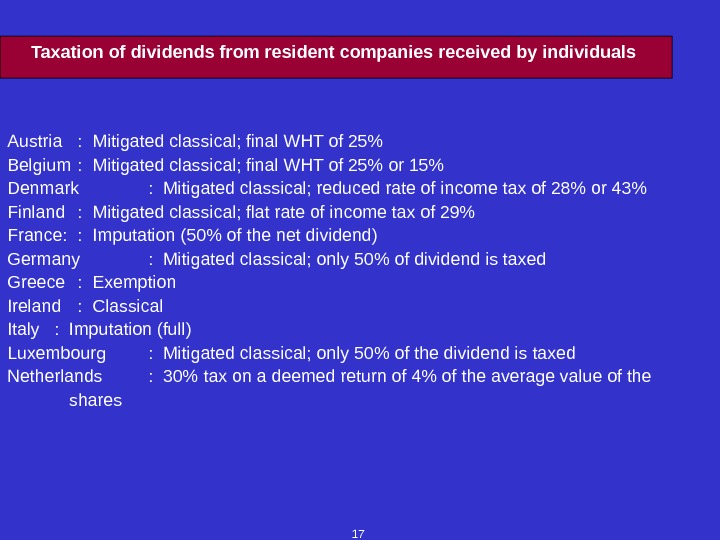 Taxation of dividends from resident companies received by individuals

Austria : Mitigated classical; final WHT of 25%
Belgium : Mitigated classical; final WHT of 25% or 15%
Denmark : Mitigated classical; reduced rate of income tax of 28% or 43%
Finland : Mitigated classical; flat rate of income tax of 29%
France: : Imputation (50% of the net dividend)
Germany : Mitigated classical; only 50% of dividend is taxed
Greece : Exemption
Ireland : Classical
Italy : Imputation (full)
Luxembourg : Mitigated classical; only 50% of the dividend is taxed
Netherlands : 30% tax on a deemed return of 4% of the average value of the shares

17